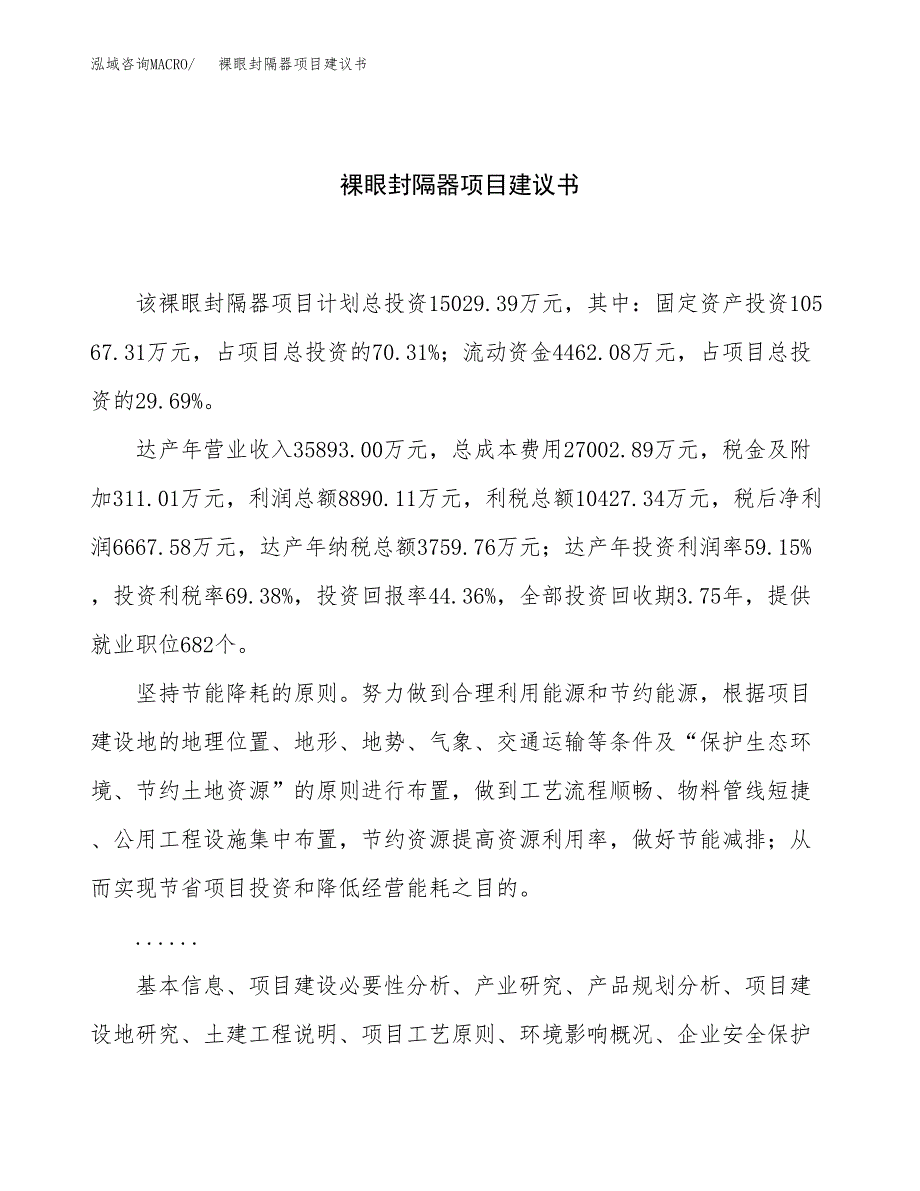 泓域咨询MACRO/　裸眼封隔器项目建议书

裸眼封隔器项目建议书

该裸眼封隔器项目计划总投资15029.39万元，其中：固定资产投资10567.31万元，占项目总投资的70.31%；流动资金4462.08万元，占项目总投资的29.69%。

达产年营业收入35893.00万元，总成本费用27002.89万元，税金及附加311.01万元，利润总额8890.11万元，利税总额10427.34万元，税后净利润6667.58万元，达产年纳税总额3759.76万元；达产年投资利润率59.15%，投资利税率69.38%，投资回报率44.36%，全部投资回收期3.75年，提供就业职位682个。

坚持节能降耗的原则。努力做到合理利用能源和节约能源，根据项目建设地的地理位置、地形、地势、气象、交通运输等条件及“保护生态环境、节约土地资源”的原则进行布置，做到工艺流程顺畅、物料管线短捷、公用工程设施集中布置，节约资源提高资源利用率，做好节能减排；从而实现节省项目投资和降低经营能耗之目的。

......

基本信息、项目建设必要性分析、产业研究、产品规划分析、项目建设地研究、土建工程说明、项目工艺原则、环境影响概况、企业安全保护